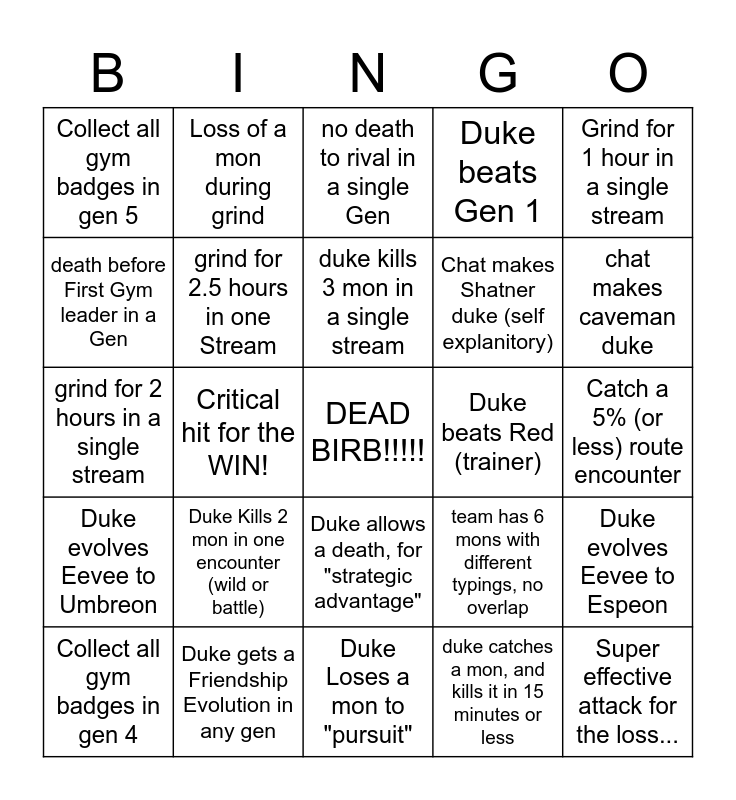 | B | I | N | G | O |
|---|---|---|---|---|
| Collect all gym badges in gen 5 | Loss of a mon during grind | no death to rival in a single Gen | Duke beats Gen 1 | Grind for 1 hour in a single stream |
| death before First Gym leader in a Gen | grind for 2.5 hours in one Stream | duke kills 3 mon in a single stream | Chat makes Shatner duke (self explanitory) | chat makes caveman duke |
| grind for 2 hours in a single stream | Critical hit for the WIN! | DEAD BIRB!!!!! | Duke beats Red (trainer) | Catch a 5% (or less) route encounter |
| Duke evolves Eevee to Umbreon | Duke Kills 2 mon in one encounter (wild or battle) | Duke allows a death, for "strategic advantage" | team has 6 mons with different typings, no overlap | Duke evolves Eevee to Espeon |
| Collect all gym badges in gen 4 | Duke gets a Friendship Evolution in any gen | Duke Loses a mon to "pursuit" | duke catches a mon, and kills it in 15 minutes or less | Super effective attack for the loss... |